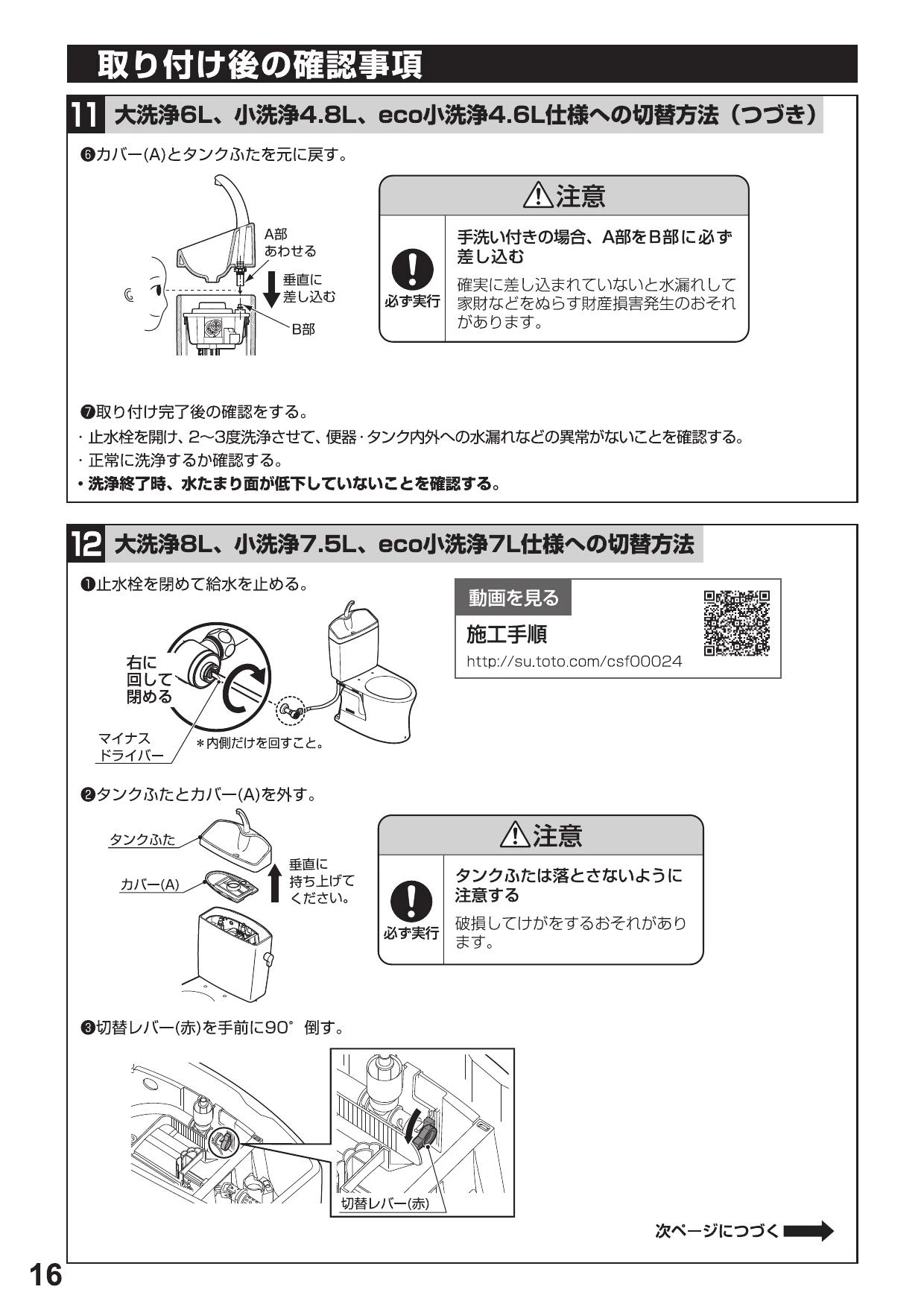 取り付け後の確認事項

11 大洗浄6L、小洗浄4.8L、eco小洗浄4.6L仕様への切替方法（つづき）

❻カバー(A)とタンクふたを元に戻す。

A部
あわせる
垂直に
差し込む
B部

⚠注意

必ず実行

手洗い付きの場合、A部をB部に必ず差し込む

確実に差し込まれていないと水漏れして家財などをぬらす財産損害発生のおそれがあります。

❼取り付け完了後の確認をする。
・止水栓を開け、2~3度洗浄させて、便器・タンク内外への水漏れなどの異常がないことを確認する。
・正常に洗浄するか確認する。
・洗浄終了時、水たまり面が低下していないことを確認する。

12 大洗浄8L、小洗浄7.5L、eco小洗浄7L仕様への切替方法

❶止水栓を閉めて給水を止める。

右に
回して
閉める
マイナス
ドライバー
＊内側だけを回すこと。

動画を見る
施工手順
http://su.toto.com/csf00024

❷タンクふたとカバー(A)を外す。

タンクふた
カバー(A)
垂直に
持ち上げて
ください。

⚠注意

必ず実行

タンクふたは落とさないように注意する

破損してけがをするおそれがあります。

❸切替レバー(赤)を手前に90°倒す。

切替レバー(赤)

次ページにつづく

16